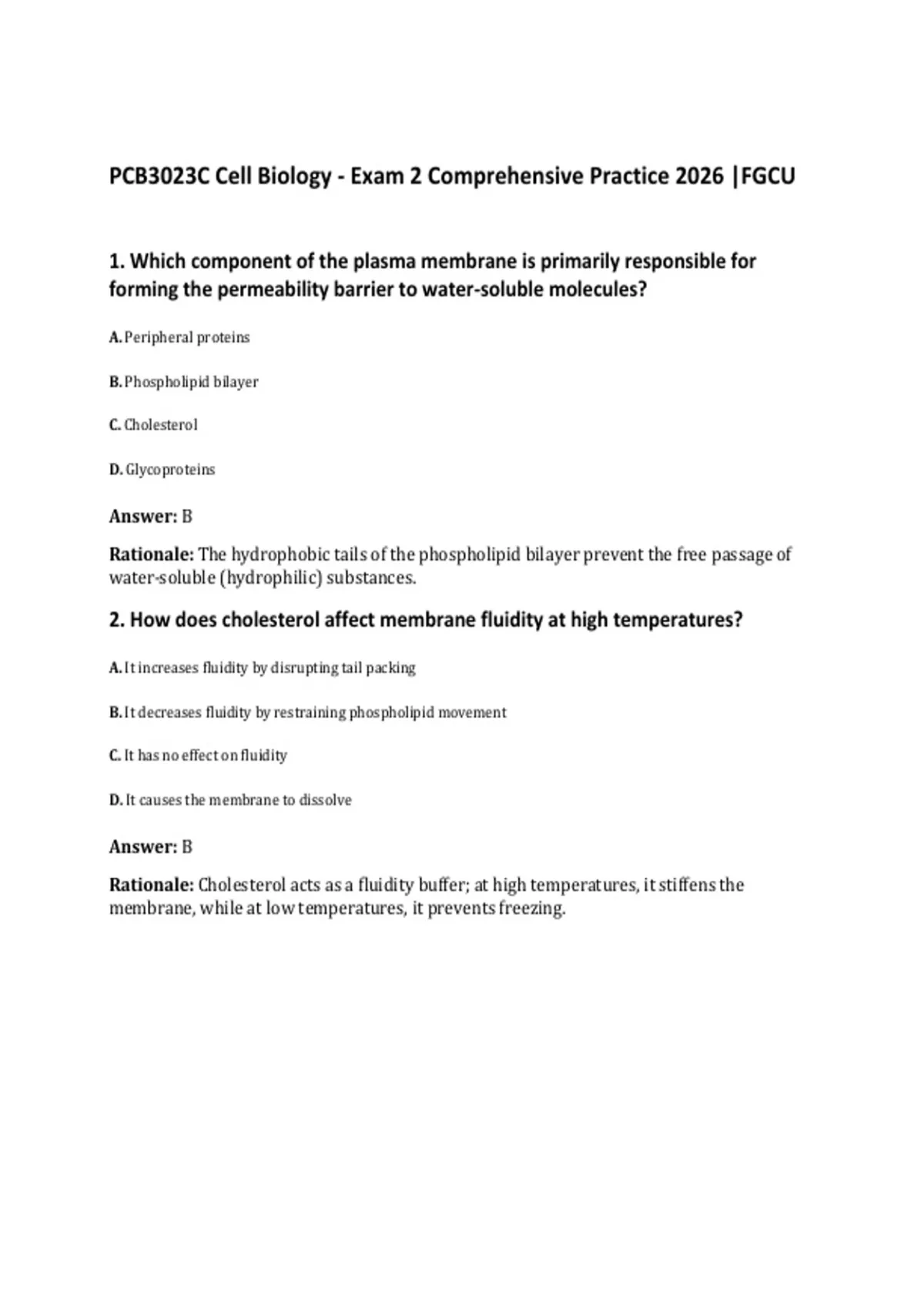 PCB3023C Cell Biology - Exam 2 Comprehensive Practice 2026 |FGCU

1. Which component of the plasma membrane is primarily responsible for forming the permeability barrier to water-soluble molecules?

A. Peripheral proteins

B. Phospholipid bilayer

C. Cholesterol

D. Glycoproteins

Answer: B

Rationale: The hydrophobic tails of the phospholipid bilayer prevent the free passage of water-soluble (hydrophilic) substances.

2. How does cholesterol affect membrane fluidity at high temperatures?

A. It increases fluidity by disrupting tail packing

B. It decreases fluidity by restraining phospholipid movement

C. It has no effect on fluidity

D. It causes the membrane to dissolve

Answer: B

Rationale: Cholesterol acts as a fluidity buffer; at high temperatures, it stiffens the membrane, while at low temperatures, it prevents freezing.